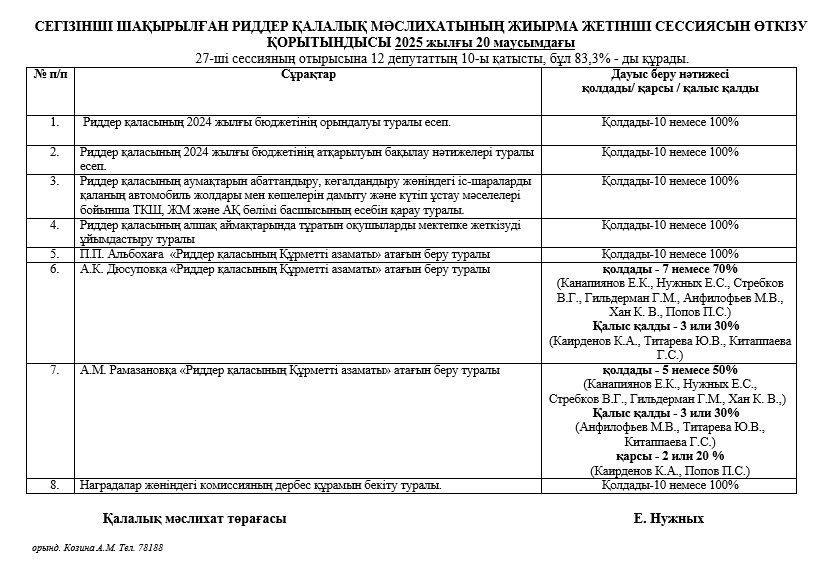 СЕГІЗІНШІ ШАҚЫРЫЛҒАН РИДДЕР ҚАЛАЛЫҚ МӘСЛИХАТЫНЫҢ ЖИЫРМА ЖЕТІНШІ СЕССИЯСЫН ӨТКІЗУ ҚОРЫТЫНДЫСЫ 2025 жылғы 20 маусымдағы

27-ші сессияның отырысына 12 депутаттың 10-ы қатысты, бұл 83,3% - ды құрады.

| № п/п | Сұрақтар | Дауыс беру нәтижесі қолдады/ қарсы / қалыс қалды |
|---|---|---|
| 1. | Риддер қаласының 2024 жылғы бюджетінің орындалуы туралы есеп. | Қолдады-10 немесе 100% |
| 2. | Риддер қаласының 2024 жылғы бюджетінің атқарылуын бақылау нәтижелері туралы есеп. | Қолдады-10 немесе 100% |
| 3. | Риддер қаласының аумақтарын абаттандыру, көгалдандыру жөніндегі іс-шараларды қаланың автомобиль жолдары мен көшелерін дамыту және күтіп ұстау мәселелері бойынша ТКШ, ЖМ және АҚ бөлімі басшысының есебін қарау туралы. | Қолдады-10 немесе 100% |
| 4. | Риддер қаласының алшақ аймақтарында тұратын оқушыларды мектепке жеткізуді ұйымдастыру туралы | Қолдады-10 немесе 100% |
| 5. | П.П. Альбохаға «Риддер қаласының Құрметті азаматы» атағын беру туралы | Қолдады-10 немесе 100% |
| 6. | А.К. Дюсуповқа «Риддер қаласының Құрметті азаматы» атағын беру туралы | қолдады - 7 немесе 70% (Канапиянов Е.К., Нужных Е.С., Стребков В.Г., Гильдерман Г.М., Анфилофьев М.В., Хан К. В., Попов П.С.) Қалыс қалды - 3 или 30% (Каирденов К.А., Титарева Ю.В., Китаппаева Г.С.) |
| 7. | А.М. Рамазановқа «Риддер қаласының Құрметті азаматы» атағын беру туралы | қолдады - 5 немесе 50% (Канапиянов Е.К., Нужных Е.С., Стребков В.Г., Гильдерман Г.М., Хан К. В.,) Қалыс қалды - 3 или 30% (Анфилофьев М.В., Титарева Ю.В., Китаппаева Г.С.) қарсы - 2 или 20 % (Каирденов К.А., Попов П.С.) |
| 8. | Наградалар жөніндегі комиссияның дербес құрамын бекіту туралы. | Қолдады-10 немесе 100% |

Қалалық мәслихат төрағасы Е. Нужных

орынд. Козина А.М. Тел. 78188